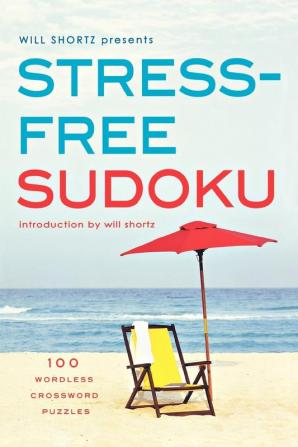 WILL SHORTZ presents

STRESS-FREE SUDOKU

introduction by will shortz

100 WORDLESS CROSSWORD PUZZLES